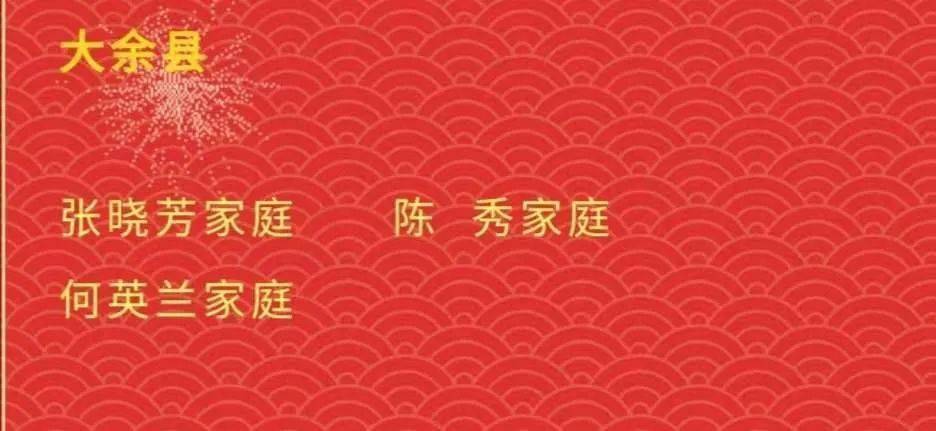 大余县

张晓芳家庭　　陈　秀家庭

何英兰家庭